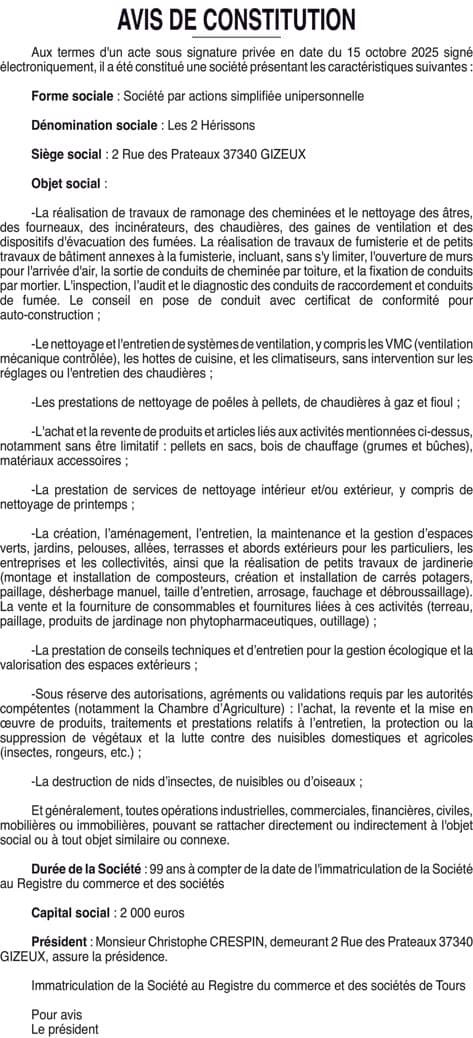 AVIS DE CONSTITUTION

Aux termes d'un acte sous signature privée en date du 15 octobre 2025 signé électroniquement, il a été constitué une société présentant les caractéristiques suivantes :

Forme sociale : Société par actions simplifiée unipersonnelle

Dénomination sociale : Les 2 Hérissons

Siège social : 2 Rue des Prateaux 37340 GIZEUX

Objet social :

-La réalisation de travaux de ramonage des cheminées et le nettoyage des âtres, des fourneaux, des incinérateurs, des chaudières, des gaines de ventilation et des dispositifs d'évacuation des fumées. La réalisation de travaux de fumisterie et de petits travaux de bâtiment annexes à la fumisterie, incluant, sans s'y limiter, l'ouverture de murs pour l'arrivée d'air, la sortie de conduits de cheminée par toiture, et la fixation de conduits par mortier. L'inspection, l'audit et le diagnostic des conduits de raccordement et conduits de fumée. Le conseil en pose de conduit avec certificat de conformité pour auto-construction ;

-Le nettoyage et l'entretien de systèmes de ventilation, y compris les VMC (ventilation mécanique contrôlée), les hottes de cuisine, et les climatiseurs, sans intervention sur les réglages ou l'entretien des chaudières ;

-Les prestations de nettoyage de poêles à pellets, de chaudières à gaz et fioul ;

-L'achat et la revente de produits et articles liés aux activités mentionnées ci-dessus, notamment sans être limitatif : pellets en sacs, bois de chauffage (grumes et bûches), matériaux accessoires ;

-La prestation de services de nettoyage intérieur et/ou extérieur, y compris de nettoyage de printemps ;

-La création, l'aménagement, l'entretien, la maintenance et la gestion d'espaces verts, jardins, pelouses, allées, terrasses et abords extérieurs pour les particuliers, les entreprises et les collectivités, ainsi que la réalisation de petits travaux de jardinerie (montage et installation de composteurs, création et installation de carrés potagers, paillage, désherbage manuel, taille d'entretien, arrosage, fauchage et débroussaillage). La vente et la fourniture de consommables et fournitures liées à ces activités (terreau, paillage, produits de jardinage non phytopharmaceutiques, outillage) ;

-La prestation de conseils techniques et d'entretien pour la gestion écologique et la valorisation des espaces extérieurs ;

-Sous réserve des autorisations, agréments ou validations requis par les autorités compétentes (notamment la Chambre d'Agriculture) : l'achat, la revente et la mise en œuvre de produits, traitements et prestations relatifs à l'entretien, la protection ou la suppression de végétaux et la lutte contre des nuisibles domestiques et agricoles (insectes, rongeurs, etc.) ;

-La destruction de nids d'insectes, de nuisibles ou d'oiseaux ;

Et généralement, toutes opérations industrielles, commerciales, financières, civiles, mobilières ou immobilières, pouvant se rattacher directement ou indirectement à l'objet social ou à tout objet similaire ou connexe.

Durée de la Société : 99 ans à compter de la date de l'immatriculation de la Société au Registre du commerce et des sociétés

Capital social : 2 000 euros

Président : Monsieur Christophe CRESPIN, demeurant 2 Rue des Prateaux 37340 GIZEUX, assure la présidence.

Immatriculation de la Société au Registre du commerce et des sociétés de Tours

Pour avis
Le président